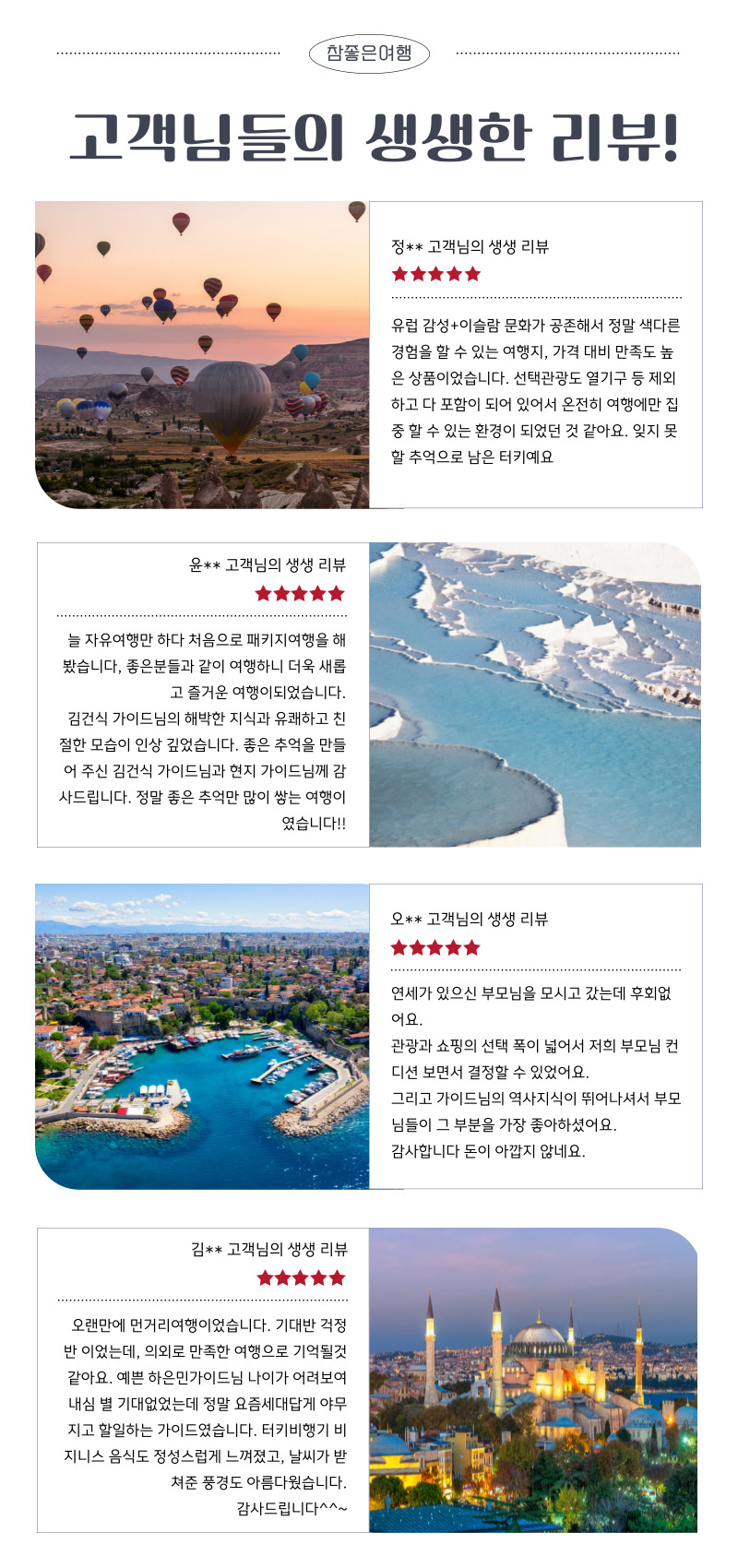 참좋은여행

고객님들의 생생한 리뷰!

정** 고객님의 생생 리뷰

★★★★★

유럽 감성+이슬람 문화가 공존해서 정말 색다른 경험을 할 수 있는 여행지, 가격 대비 만족도 높은 상품이었습니다. 선택관광도 열기구 등 제외하고 다 포함이 되어 있어서 온전히 여행에만 집중 할 수 있는 환경이 되었던 것 같아요. 잊지 못할 추억으로 남은 터키예요

윤** 고객님의 생생 리뷰

★★★★★

늘 자유여행만 하다 처음으로 패키지여행을 해봤습니다, 좋은분들과 같이 여행하니 더욱 새롭고 즐거운 여행이되었습니다.
김건식 가이드님의 해박한 지식과 유쾌하고 친절한 모습이 인상 깊었습니다. 좋은 추억을 만들어 주신 김건식 가이드님과 현지 가이드님께 감사드립니다. 정말 좋은 추억만 많이 쌓는 여행이였습니다!!

오** 고객님의 생생 리뷰

★★★★★

연세가 있으신 부모님을 모시고 갔는데 후회없어요.
관광과 쇼핑의 선택 폭이 넓어서 저희 부모님 컨디션 보면서 결정할 수 있었어요.
그리고 가이드님의 역사지식이 뛰어나셔서 부모님들이 그 부분을 가장 좋아하셨어요.
감사합니다 돈이 아깝지 않네요.

김** 고객님의 생생 리뷰

★★★★★

오랜만에 먼거리여행이었습니다. 기대반 걱정반 이었는데, 의외로 만족한 여행으로 기억될것 같아요. 예쁜 하은민가이드님 나이가 어려보여 내심 별 기대없었는데 정말 요즘세대답게 야무지고 할일하는 가이드였습니다. 터키비행기 비지니스 음식도 정성스럽게 느껴졌고, 날씨가 받쳐준 풍경도 아름다웠습니다.
감사드립니다^^~